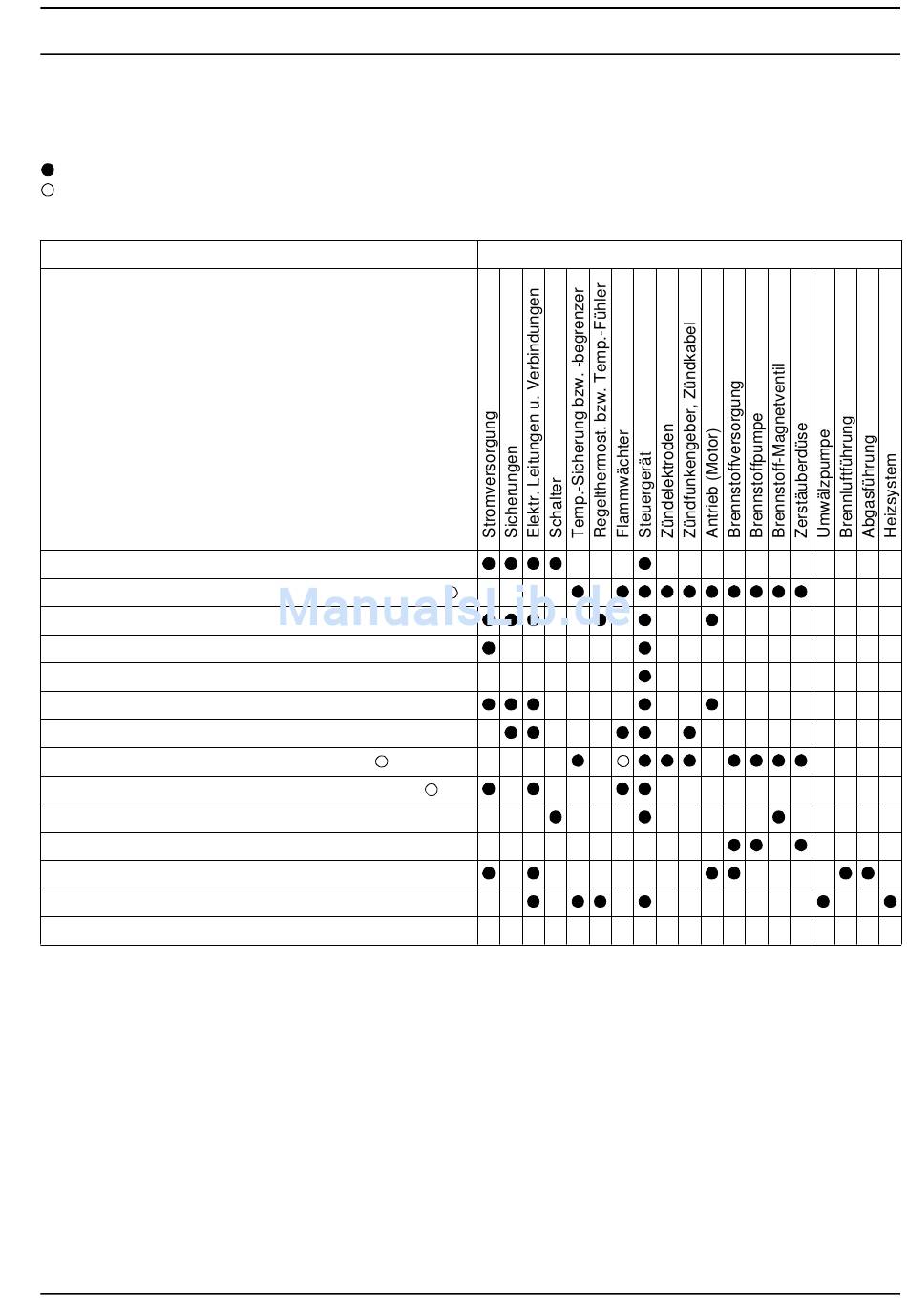 ●
○

| | Stromversorgung | Sicherungen | Elektr. Leitungen u. Verbindungen | Schalter | Temp.-Sicherung bzw. -begrenzer | Regelthermost. bzw. Temp.-Fühler | Flammwächter | Steuergerät | Zündelektroden | Zündfunkengeber, Zündkabel | Antrieb (Motor) | Brennstoffversorgung | Brennstoffpumpe | Brennstoff-Magnetventil | Zerstäuberdüse | Umwälzpumpe | Brennluftführung | Abgasführung | Heizsystem |
|---|---|---|---|---|---|---|---|---|---|---|---|---|---|---|---|---|---|---|---|
| | ● | ● | ● | ● | | | | ● | | | | | | | | | | | |
| ○ | | | | | ● | | ● | ● | ● | ● | ● | ● | ● | ● | ● | | | | |
| | ● | ● | ● | | | ● | | ● | | | ● | | | | | | | | |
| | ● | | | | | | | ● | | | | | | | | | | | |
| | | | | | | | | ● | | | | | | | | | | | |
| | ● | ● | ● | | | | | ● | | | ● | | | | | | | | |
| | | ● | ● | | | | ● | ● | | ● | | | | | | | | | |
| ○ | | | | | ● | | ○ | ● | ● | ● | | ● | ● | ● | ● | | | | |
| ○ | ● | | ● | | | | ● | ● | | | | | | | | | | | |
| | | | | ● | | | | ● | | | | | | ● | | | | | |
| | | | | | | | | | | | | ● | ● | | ● | | | | |
| | ● | | ● | | | | | | | | ● | ● | | | | | ● | ● | |
| | | | ● | | ● | ● | | ● | | | | | | | | ● | | | ● |
| | | | | | | | | | | | | | | | | | | | |

ManualsLib.de